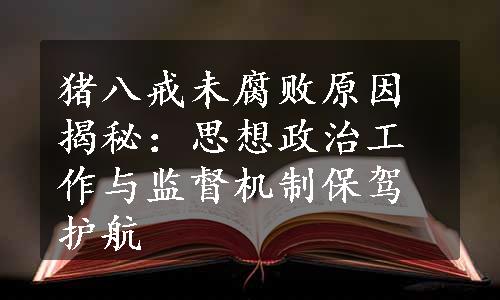 猪八戒未腐败原因揭秘：思想政治工作与监督机制保驾护航